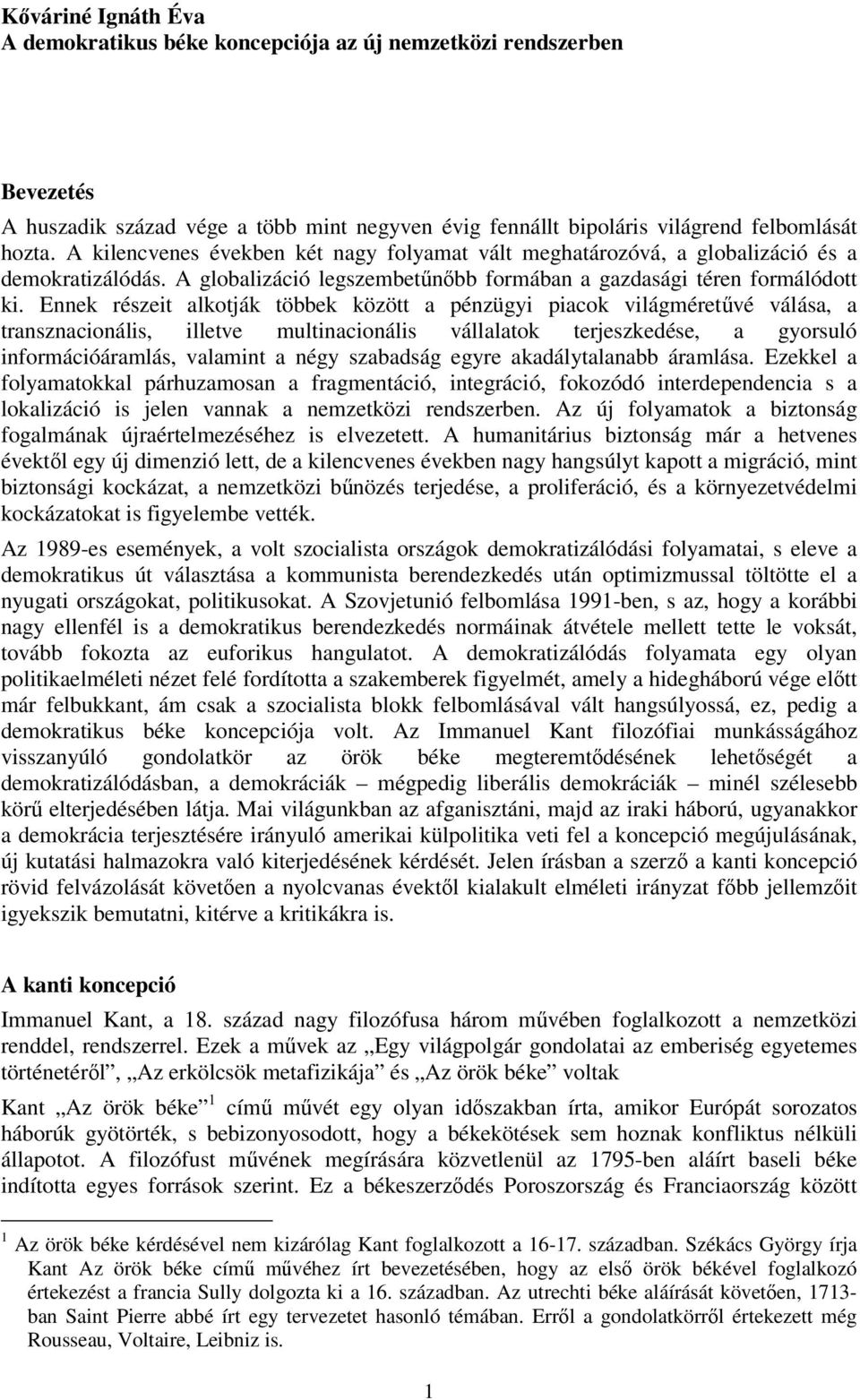 Kőváriné Ignáth Éva
A demokratikus béke koncepciója az új nemzetközi rendszerben

Bevezetés
A huszadik század vége a több mint negyven évig fennállt bipoláris világrend felbomlását hozta. A kilencvenes években két nagy folyamat vált meghatározóvá, a globalizáció és a demokratizálódás. A globalizáció legszembetűnőbb formában a gazdasági téren formálódott ki. Ennek részeit alkotják többek között a pénzügyi piacok világméretűvé válása, a transznacionális, illetve multinacionális vállalatok terjeszkedése, a gyorsuló információáramlás, valamint a négy szabadság egyre akadálytalanabb áramlása. Ezekkel a folyamatokkal párhuzamosan a fragmentáció, integráció, fokozódó interdependencia s a lokalizáció is jelen vannak a nemzetközi rendszerben. Az új folyamatok a biztonság fogalmának újraértelmezéséhez is elvezetett. A humanitárius biztonság már a hetvenes évektől egy új dimenzió lett, de a kilencvenes években nagy hangsúlyt kapott a migráció, mint biztonsági kockázat, a nemzetközi bűnözés terjedése, a proliferáció, és a környezetvédelmi kockázatokat is figyelembe vették.

Az 1989-es események, a volt szocialista országok demokratizálódási folyamatai, s eleve a demokratikus út választása a kommunista berendezkedés után optimizmussal töltötte el a nyugati országokat, politikusokat. A Szovjetunió felbomlása 1991-ben, s az, hogy a korábbi nagy ellenfél is a demokratikus berendezkedés normáinak átvétele mellett tette le voksát, tovább fokozta az euforikus hangulatot. A demokratizálódás folyamata egy olyan politikaelméleti nézet felé fordította a szakemberek figyelmét, amely a hidegháború vége előtt már felbukkant, ám csak a szocialista blokk felbomlásával vált hangsúlyossá, ez, pedig a demokratikus béke koncepciója volt. Az Immanuel Kant filozófiai munkásságához visszanyúló gondolatkör az örök béke megteremtődésének lehetőségét a demokratizálódásban, a demokráciák – mégpedig liberális demokráciák – minél szélesebb körű elterjedésében látja. Mai világunkban az afganisztáni, majd az iraki háború, ugyanakkor a demokrácia terjesztésére irányuló amerikai külpolitika veti fel a koncepció megújulásának, új kutatási halmazokra való kiterjedésének kérdését. Jelen írásban a szerző a kanti koncepció rövid felvázolását követően a nyolcvanas évektől kialakult elméleti irányzat főbb jellemzőit igyekszik bemutatni, kitérve a kritikákra is.

A kanti koncepció
Immanuel Kant, a 18. század nagy filozófusa három művében foglalkozott a nemzetközi renddel, rendszerrel. Ezek a művek az „Egy világpolgár gondolatai az emberiség egyetemes történetéről”, „Az erkölcsök metafizikája” és „Az örök béke” voltak

Kant „Az örök béke” $^1$ című művét egy olyan időszakban írta, amikor Európát sorozatos háborúk gyötörték, s bebizonyosodott, hogy a békekötések sem hoznak konfliktus nélküli állapotot. A filozófust művének megírására közvetlenül az 1795-ben aláírt baseli béke indította egyes források szerint. Ez a békeszerződés Poroszország és Franciaország között

$^1$ Az örök béke kérdésével nem kizárólag Kant foglalkozott a 16-17. században. Székács György írja Kant Az örök béke című művéhez írt bevezetésében, hogy az első örök békével foglalkozó értekezést a francia Sully dolgozta ki a 16. században. Az utrechti béke aláírását követően, 1713-ban Saint Pierre abbé írt egy tervezetet hasonló témában. Erről a gondolatkörről értekezett még Rousseau, Voltaire, Leibniz is.

1